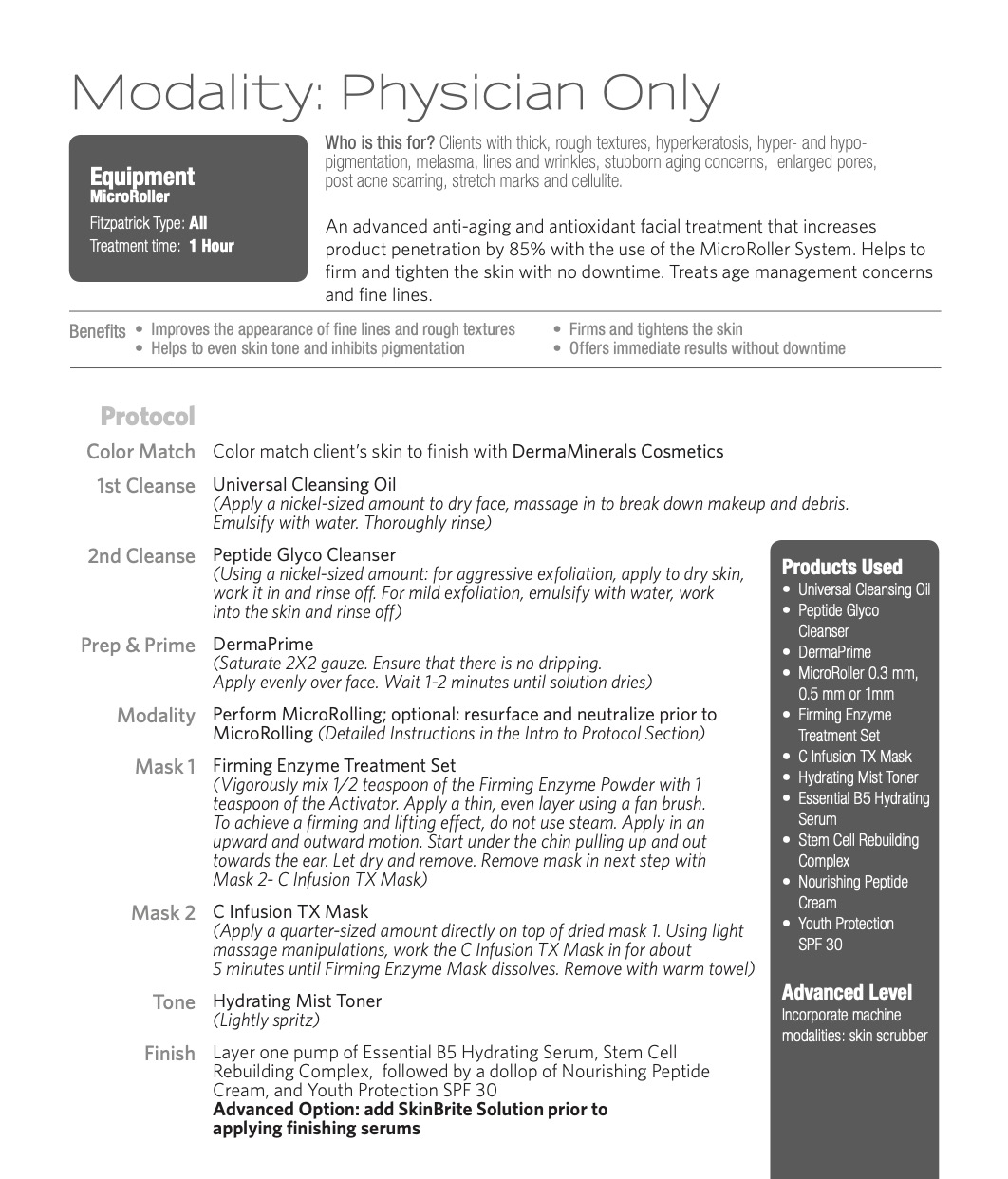 Modality: Physician Only

Equipment
MicroRoller
Fitzpatrick Type: All
Treatment time: 1 Hour

Who is this for? Clients with thick, rough textures, hyperkeratosis, hyper- and hypo-pigmentation, melasma, lines and wrinkles, stubborn aging concerns, enlarged pores, post acne scarring, stretch marks and cellulite.

An advanced anti-aging and antioxidant facial treatment that increases product penetration by 85% with the use of the MicroRoller System. Helps to firm and tighten the skin with no downtime. Treats age management concerns and fine lines.

Benefits
• Improves the appearance of fine lines and rough textures
• Helps to even skin tone and inhibits pigmentation
• Firms and tightens the skin
• Offers immediate results without downtime

Protocol

Color Match Color match client's skin to finish with DermaMinerals Cosmetics

1st Cleanse Universal Cleansing Oil
(Apply a nickel-sized amount to dry face, massage in to break down makeup and debris. Emulsify with water. Thoroughly rinse)

2nd Cleanse Peptide Glyco Cleanser
(Using a nickel-sized amount: for aggressive exfoliation, apply to dry skin, work it in and rinse off. For mild exfoliation, emulsify with water, work into the skin and rinse off)

Prep & Prime DermaPrime
(Saturate 2X2 gauze. Ensure that there is no dripping. Apply evenly over face. Wait 1-2 minutes until solution dries)

Modality Perform MicroRolling; optional: resurface and neutralize prior to MicroRolling (Detailed Instructions in the Intro to Protocol Section)

Mask 1 Firming Enzyme Treatment Set
(Vigorously mix 1/2 teaspoon of the Firming Enzyme Powder with 1 teaspoon of the Activator. Apply a thin, even layer using a fan brush. To achieve a firming and lifting effect, do not use steam. Apply in an upward and outward motion. Start under the chin pulling up and out towards the ear. Let dry and remove. Remove mask in next step with Mask 2- C Infusion TX Mask)

Mask 2 C Infusion TX Mask
(Apply a quarter-sized amount directly on top of dried mask 1. Using light massage manipulations, work the C Infusion TX Mask in for about 5 minutes until Firming Enzyme Mask dissolves. Remove with warm towel)

Tone Hydrating Mist Toner
(Lightly spritz)

Finish Layer one pump of Essential B5 Hydrating Serum, Stem Cell Rebuilding Complex, followed by a dollop of Nourishing Peptide Cream, and Youth Protection SPF 30
Advanced Option: add SkinBrite Solution prior to applying finishing serums

Products Used
• Universal Cleansing Oil
• Peptide Glyco Cleanser
• DermaPrime
• MicroRoller 0.3 mm, 0.5 mm or 1mm
• Firming Enzyme Treatment Set
• C Infusion TX Mask
• Hydrating Mist Toner
• Essential B5 Hydrating Serum
• Stem Cell Rebuilding Complex
• Nourishing Peptide Cream
• Youth Protection SPF 30

Advanced Level
Incorporate machine modalities: skin scrubber